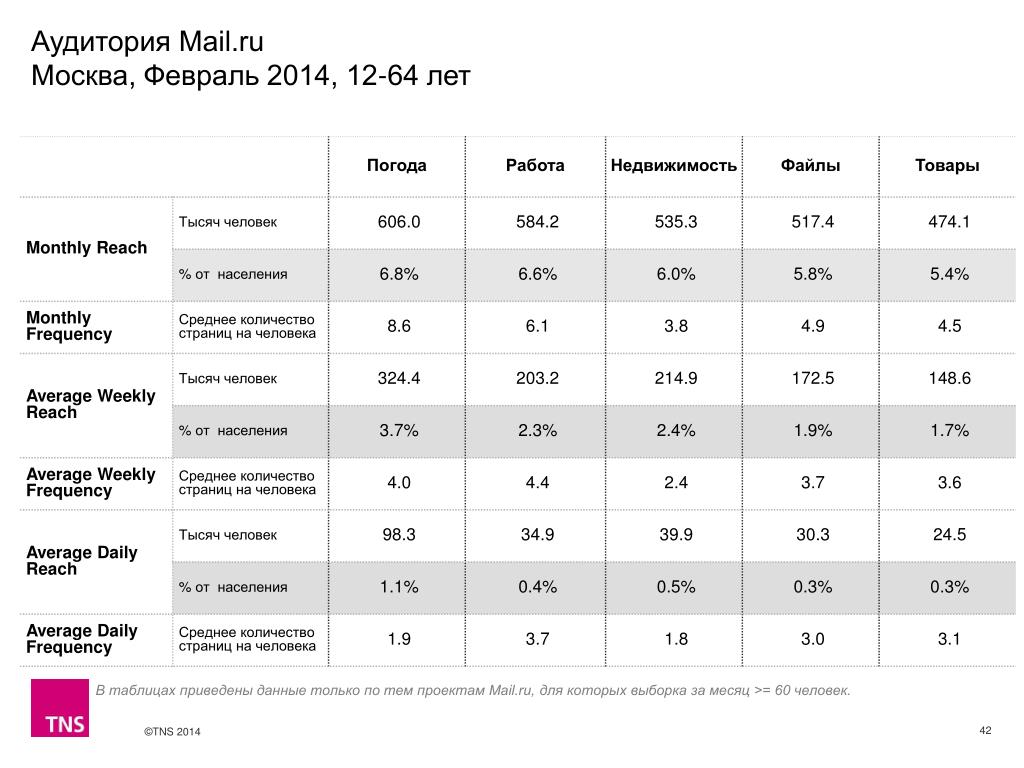 Аудитория Mail.ru
Москва, Февраль 2014, 12-64 лет

| | | Погода | Работа | Недвижимость | Файлы | Товары |
|---|---|---|---|---|---|---|
| Monthly Reach | Тысяч человек | 606.0 | 584.2 | 535.3 | 517.4 | 474.1 |
| | % от населения | 6.8% | 6.6% | 6.0% | 5.8% | 5.4% |
| Monthly Frequency | Среднее количество страниц на человека | 8.6 | 6.1 | 3.8 | 4.9 | 4.5 |
| Average Weekly Reach | Тысяч человек | 324.4 | 203.2 | 214.9 | 172.5 | 148.6 |
| | % от населения | 3.7% | 2.3% | 2.4% | 1.9% | 1.7% |
| Average Weekly Frequency | Среднее количество страниц на человека | 4.0 | 4.4 | 2.4 | 3.7 | 3.6 |
| Average Daily Reach | Тысяч человек | 98.3 | 34.9 | 39.9 | 30.3 | 24.5 |
| | % от населения | 1.1% | 0.4% | 0.5% | 0.3% | 0.3% |
| Average Daily Frequency | Среднее количество страниц на человека | 1.9 | 3.7 | 1.8 | 3.0 | 3.1 |

В таблицах приведены данные только по тем проектам Mail.ru, для которых выборка за месяц >= 60 человек.

TNS

©TNS 2014

42